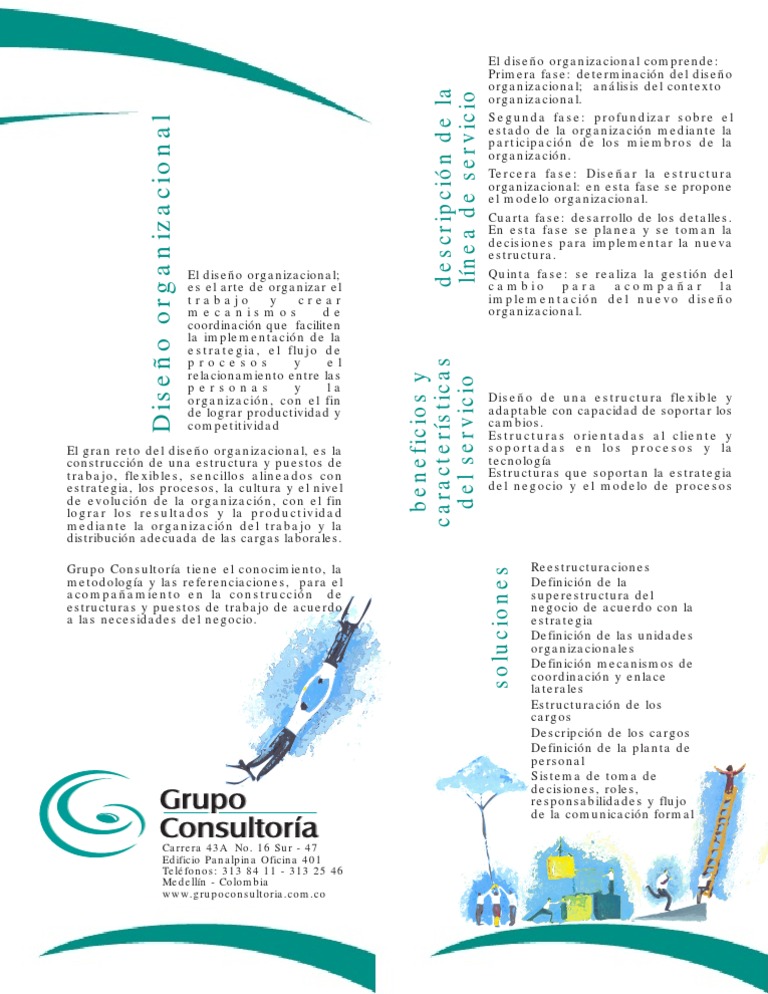 Diseño organizacional

El diseño organizacional; es el arte de organizar el trabajo y crear mecanismos de coordinación que faciliten la implementación de la estrategia, el flujo de procesos y el relacionamiento entre las personas y la organización, con el fin de lograr productividad y competitividad

El gran reto del diseño organizacional, es la construcción de una estructura y puestos de trabajo, flexibles, sencillos alineados con estrategia, los procesos, la cultura y el nivel de evolución de la organización, con el fin lograr los resultados y la productividad mediante la organización del trabajo y la distribución adecuada de las cargas laborales.

Grupo Consultoría tiene el conocimiento, la metodología y las referenciaciones, para el acompañamiento en la construcción de estructuras y puestos de trabajo de acuerdo a las necesidades del negocio.

Grupo Consultoría
Carrera 43A No. 16 Sur - 47
Edificio Panalpina Oficina 401
Teléfonos: 313 84 11 - 313 25 46
Medellín - Colombia
www.grupoconsultoria.com.co

descripción de la línea de servicio

El diseño organizacional comprende:
Primera fase: determinación del diseño organizacional; análisis del contexto organizacional.

Segunda fase: profundizar sobre el estado de la organización mediante la participación de los miembros de la organización.

Tercera fase: Diseñar la estructura organizacional: en esta fase se propone el modelo organizacional.

Cuarta fase: desarrollo de los detalles. En esta fase se planea y se toman la decisiones para implementar la nueva estructura.

Quinta fase: se realiza la gestión del cambio para acompañar la implementación del nuevo diseño organizacional.

beneficios y características del servicio

Diseño de una estructura flexible y adaptable con capacidad de soportar los cambios.
Estructuras orientadas al cliente y soportadas en los procesos y la tecnología
Estructuras que soportan la estrategia del negocio y el modelo de procesos

soluciones

Reestructuraciones
Definición de la superestructura del negocio de acuerdo con la estrategia
Definición de las unidades organizacionales
Definición mecanismos de coordinación y enlace laterales
Estructuración de los cargos
Descripción de los cargos
Definición de la planta de personal
Sistema de toma de decisiones, roles, responsabilidades y flujo de la comunicación formal